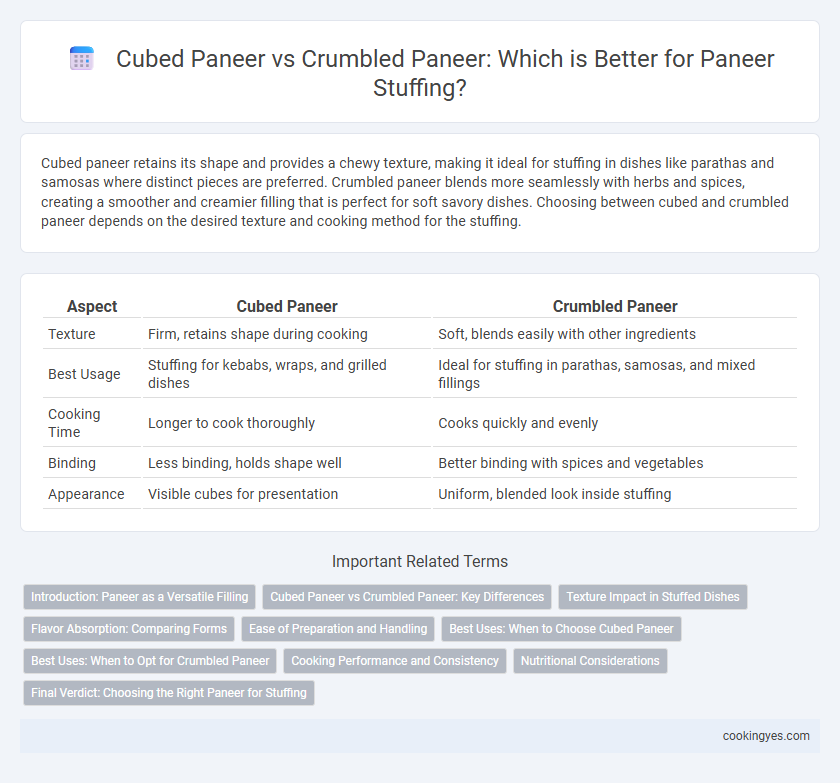 Cubed Paneer vs Crumbled Paneer: Which is Better for Paneer Stuffing?

Cubed paneer retains its shape and provides a chewy texture, making it ideal for stuffing in dishes like parathas and samosas where distinct pieces are preferred. Crumbled paneer blends more seamlessly with herbs and spices, creating a smoother and creamier filling that is perfect for soft savory dishes. Choosing between cubed and crumbled paneer depends on the desired texture and cooking method for the stuffing.

| Aspect | Cubed Paneer | Crumbled Paneer |
|---|---|---|
| Texture | Firm, retains shape during cooking | Soft, blends easily with other ingredients |
| Best Usage | Stuffing for kebabs, wraps, and grilled dishes | Ideal for stuffing in parathas, samosas, and mixed fillings |
| Cooking Time | Longer to cook thoroughly | Cooks quickly and evenly |
| Binding | Less binding, holds shape well | Better binding with spices and vegetables |
| Appearance | Visible cubes for presentation | Uniform, blended look inside stuffing |

Important Related Terms

Introduction: Paneer as a Versatile Filling
Cubed Paneer vs Crumbled Paneer: Key Differences
Texture Impact in Stuffed Dishes
Flavor Absorption: Comparing Forms
Ease of Preparation and Handling
Best Uses: When to Choose Cubed Paneer
Best Uses: When to Opt for Crumbled Paneer
Cooking Performance and Consistency
Nutritional Considerations
Final Verdict: Choosing the Right Paneer for Stuffing

cookingyes.com